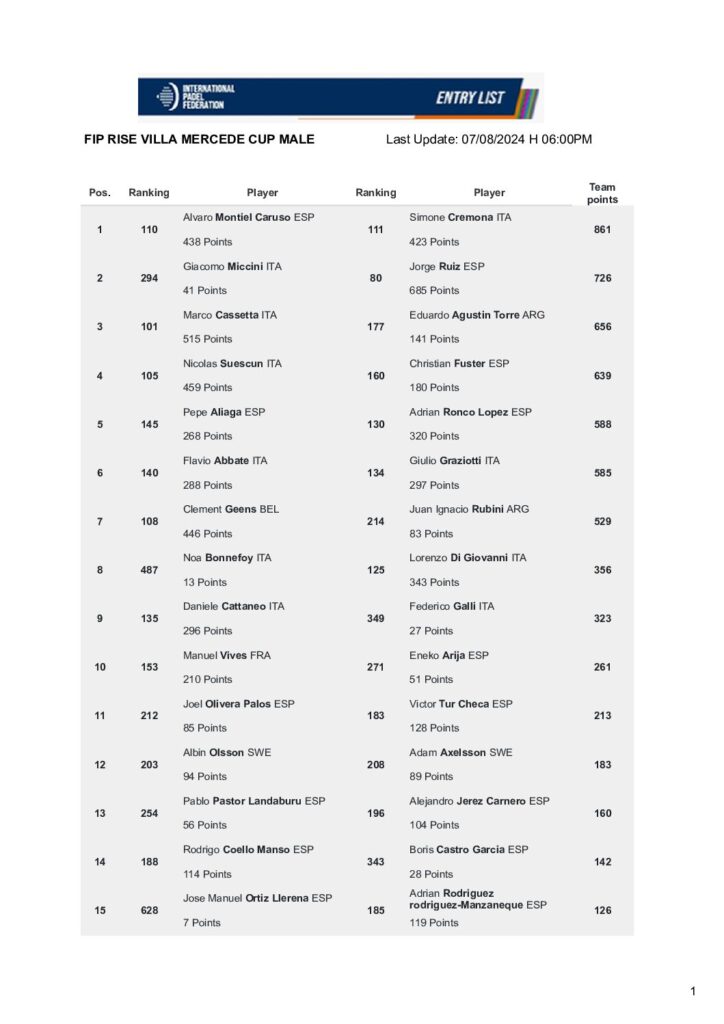 INTERNATIONAL PADEL FEDERATION

ENTRY LIST

FIP RISE VILLA MERCEDE CUP MALE

Last Update: 07/08/2024 H 06:00PM

| Pos. | Ranking | Player | Ranking | Player | Team points |
|---|---|---|---|---|---|
| 1 | 110 | Alvaro Montiel Caruso ESP 438 Points | 111 | Simone Cremona ITA 423 Points | 861 |
| 2 | 294 | Giacomo Miccini ITA 41 Points | 80 | Jorge Ruiz ESP 685 Points | 726 |
| 3 | 101 | Marco Cassetta ITA 515 Points | 177 | Eduardo Agustin Torre ARG 141 Points | 656 |
| 4 | 105 | Nicolas Suescun ITA 459 Points | 160 | Christian Fuster ESP 180 Points | 639 |
| 5 | 145 | Pepe Aliaga ESP 268 Points | 130 | Adrian Ronco Lopez ESP 320 Points | 588 |
| 6 | 140 | Flavio Abbate ITA 288 Points | 134 | Giulio Graziotti ITA 297 Points | 585 |
| 7 | 108 | Clement Geens BEL 446 Points | 214 | Juan Ignacio Rubini ARG 83 Points | 529 |
| 8 | 487 | Noa Bonnefoy ITA 13 Points | 125 | Lorenzo Di Giovanni ITA 343 Points | 356 |
| 9 | 135 | Daniele Cattaneo ITA 296 Points | 349 | Federico Galli ITA 27 Points | 323 |
| 10 | 153 | Manuel Vives FRA 210 Points | 271 | Eneko Arija ESP 51 Points | 261 |
| 11 | 212 | Joel Olivera Palos ESP 85 Points | 183 | Victor Tur Checa ESP 128 Points | 213 |
| 12 | 203 | Albin Olsson SWE 94 Points | 208 | Adam Axelsson SWE 89 Points | 183 |
| 13 | 254 | Pablo Pastor Landaburu ESP 56 Points | 196 | Alejandro Jerez Carnero ESP 104 Points | 160 |
| 14 | 188 | Rodrigo Coello Manso ESP 114 Points | 343 | Boris Castro Garcia ESP 28 Points | 142 |
| 15 | 628 | Jose Manuel Ortiz Llerena ESP 7 Points | 185 | Adrian Rodriguez rodriguez-Manzaneque ESP 119 Points | 126 |

1